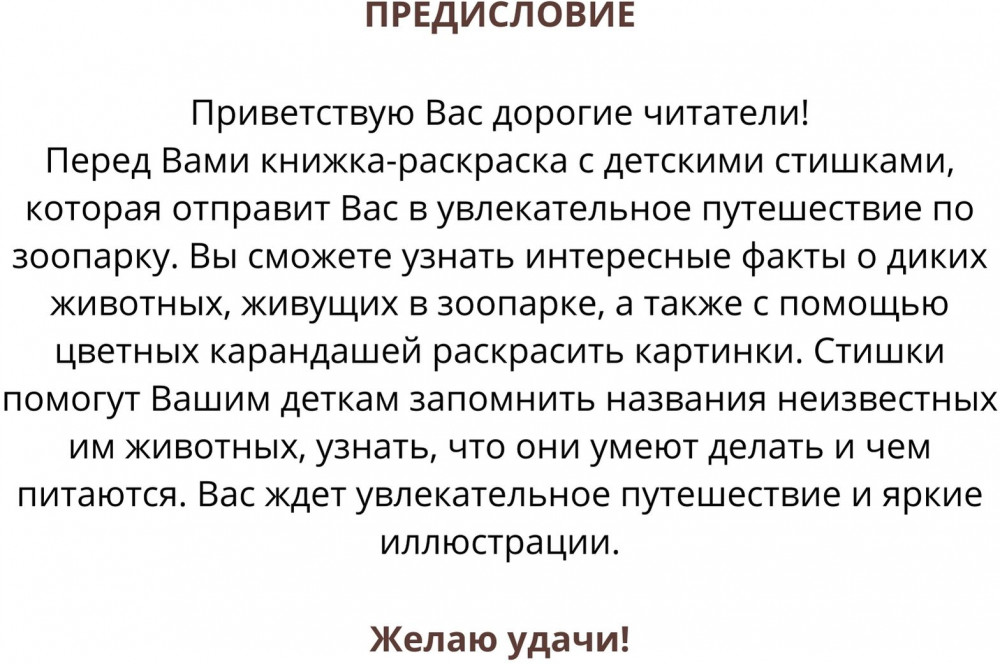 ПРЕДИСЛОВИЕ

Приветствую Вас дорогие читатели!
Перед Вами книжка-раскраска с детскими стишками, которая отправит Вас в увлекательное путешествие по зоопарку. Вы сможете узнать интересные факты о диких животных, живущих в зоопарке, а также с помощью цветных карандашей раскрасить картинки. Стишки помогут Вашим деткам запомнить названия неизвестных им животных, узнать, что они умеют делать и чем питаются. Вас ждет увлекательное путешествие и яркие иллюстрации.

Желаю удачи!